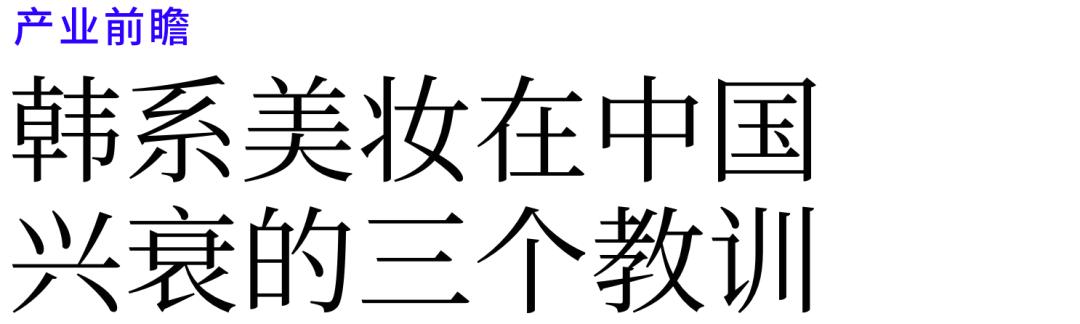 产业前瞻

韩系美妆在中国兴衰的三个教训